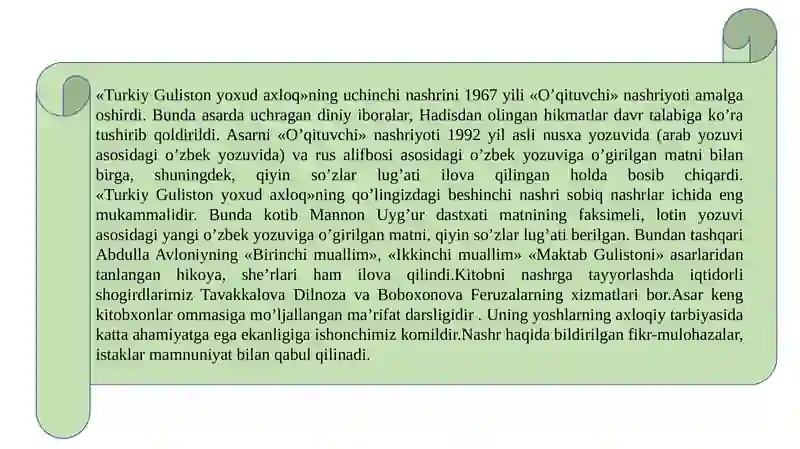 «Turkiy Guliston yoxud axloq»ning uchinchi nashrini 1967 yili «O’qituvchi» nashriyoti amalga oshirdi. Bunda asarda uchragan diniy iboralar, Hadisdan olingan hikmatlar davr talabiga ko’ra tushirib qoldirildi. Asarni «O’qituvchi» nashriyoti 1992 yil asli nusxa yozuvida (arab yozuvi asosidagi o’zbek yozuvida) va rus alifbosi asosidagi o’zbek yozuviga o’girilgan matni bilan birga, shuningdek, qiyin so’zlar lug’ati ilova qilingan holda bosib chiqardi. «Turkiy Guliston yoxud axloq»ning qo’lingizdagi beshinchi nashri sobiq nashrlar ichida eng mukammalidir. Bunda kotib Mannon Uyg’ur dastxati matnining faksimeli, lotin yozuvi asosidagi yangi o’zbek yozuviga o’girilgan matni, qiyin so’zlar lug’ati berilgan. Bundan tashqari Abdulla Avloniyning «Birinchi muallim», «Ikkinchi muallim» «Maktab Gulistoni» asarlaridan tanlangan hikoya, she’rlari ham ilova qilindi.Kitobni nashrga tayyorlashda iqtidorli shogirdlarimiz Tavakkalova Dilnoza va Boboxonova Feruzalarning xizmatlari bor.Asar keng kitobxonlar ommasiga mo’ljallangan ma’rifat darsligidir . Uning yoshlarning axloqiy tarbiyasida katta ahamiyatga ega ekanligiga ishonchimiz komildir.Nashr haqida bildirilgan fikr-mulohazalar, istaklar mamnuniyat bilan qabul qilinadi.